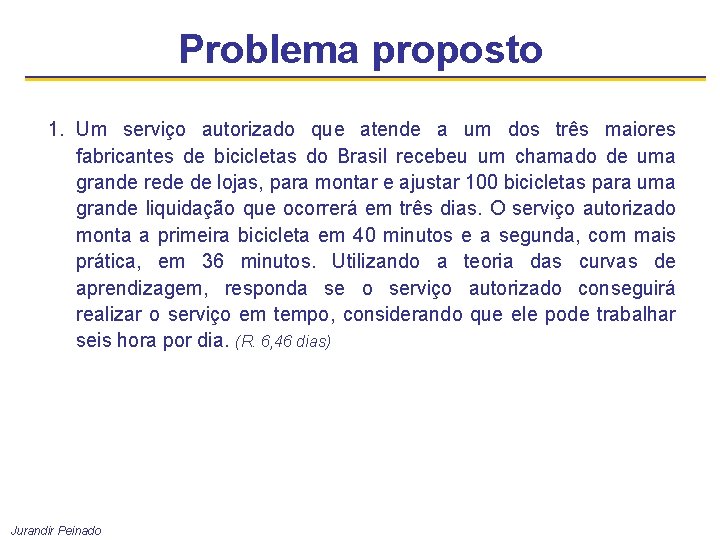 Problema proposto

1. Um serviço autorizado que atende a um dos três maiores fabricantes de bicicletas do Brasil recebeu um chamado de uma grande rede de lojas, para montar e ajustar 100 bicicletas para uma grande liquidação que ocorrerá em três dias. O serviço autorizado monta a primeira bicicleta em 40 minutos e a segunda, com mais prática, em 36 minutos. Utilizando a teoria das curvas de aprendizagem, responda se o serviço autorizado conseguirá realizar o serviço em tempo, considerando que ele pode trabalhar seis hora por dia. (R. 6,46 dias)

Jurandir Peinado